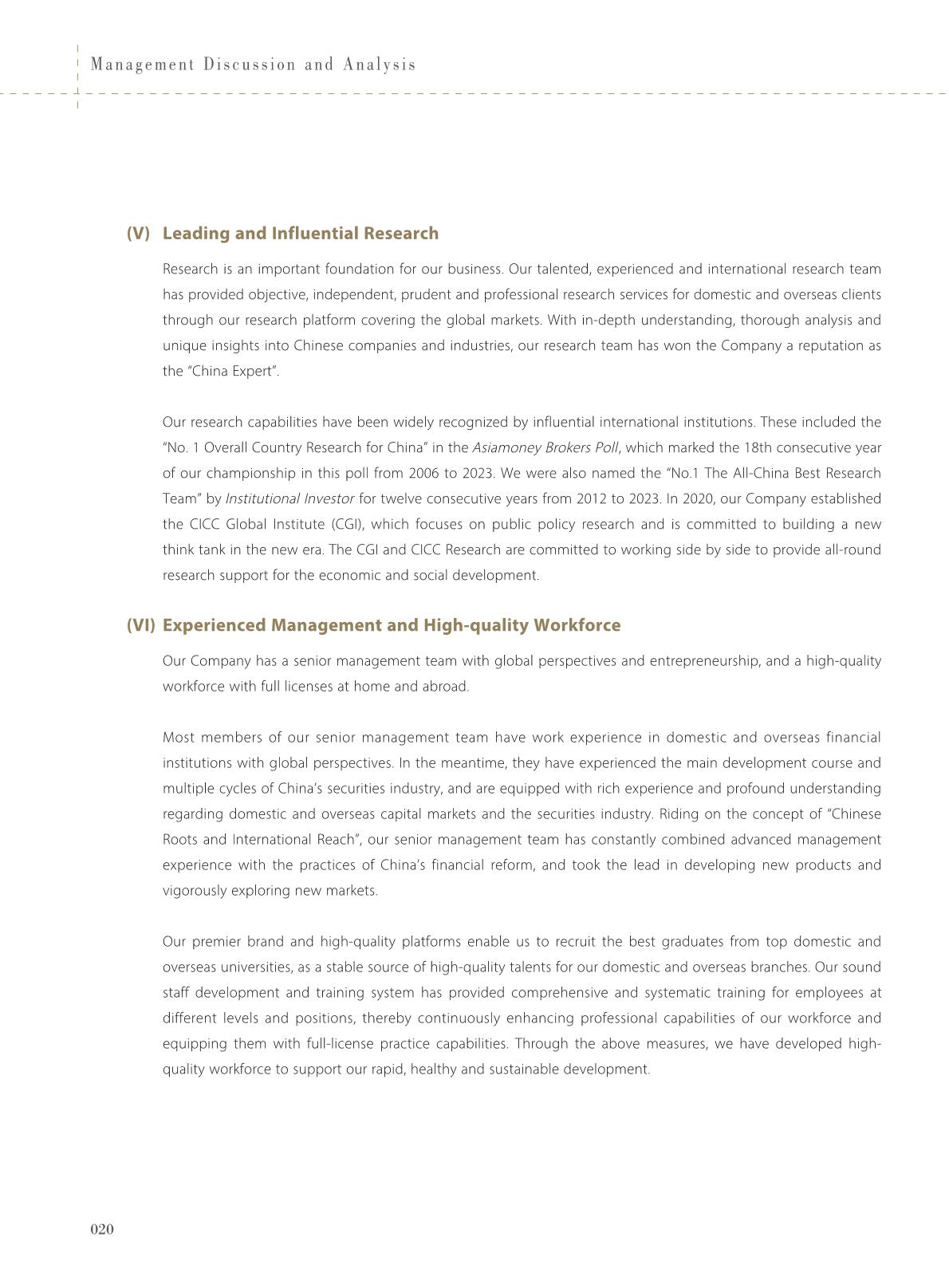 Management Discussion and Analysis

(V) Leading and Influential Research

Research is an important foundation for our business. Our talented, experienced and international research team has provided objective, independent, prudent and professional research services for domestic and overseas clients through our research platform covering the global markets. With in-depth understanding, thorough analysis and unique insights into Chinese companies and industries, our research team has won the Company a reputation as the "China Expert".

Our research capabilities have been widely recognized by influential international institutions. These included the "No. 1 Overall Country Research for China" in the Asiamoney Brokers Poll, which marked the 18th consecutive year of our championship in this poll from 2006 to 2023. We were also named the "No.1 The All-China Best Research Team" by Institutional Investor for twelve consecutive years from 2012 to 2023. In 2020, our Company established the CICC Global Institute (CGI), which focuses on public policy research and is committed to building a new think tank in the new era. The CGI and CICC Research are committed to working side by side to provide all-round research support for the economic and social development.

(VI) Experienced Management and High-quality Workforce

Our Company has a senior management team with global perspectives and entrepreneurship, and a high-quality workforce with full licenses at home and abroad.

Most members of our senior management team have work experience in domestic and overseas financial institutions with global perspectives. In the meantime, they have experienced the main development course and multiple cycles of China's securities industry, and are equipped with rich experience and profound understanding regarding domestic and overseas capital markets and the securities industry. Riding on the concept of "Chinese Roots and International Reach", our senior management team has constantly combined advanced management experience with the practices of China's financial reform, and took the lead in developing new products and vigorously exploring new markets.

Our premier brand and high-quality platforms enable us to recruit the best graduates from top domestic and overseas universities, as a stable source of high-quality talents for our domestic and overseas branches. Our sound staff development and training system has provided comprehensive and systematic training for employees at different levels and positions, thereby continuously enhancing professional capabilities of our workforce and equipping them with full-license practice capabilities. Through the above measures, we have developed high-quality workforce to support our rapid, healthy and sustainable development.

020